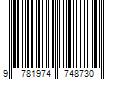 9 781974 748730